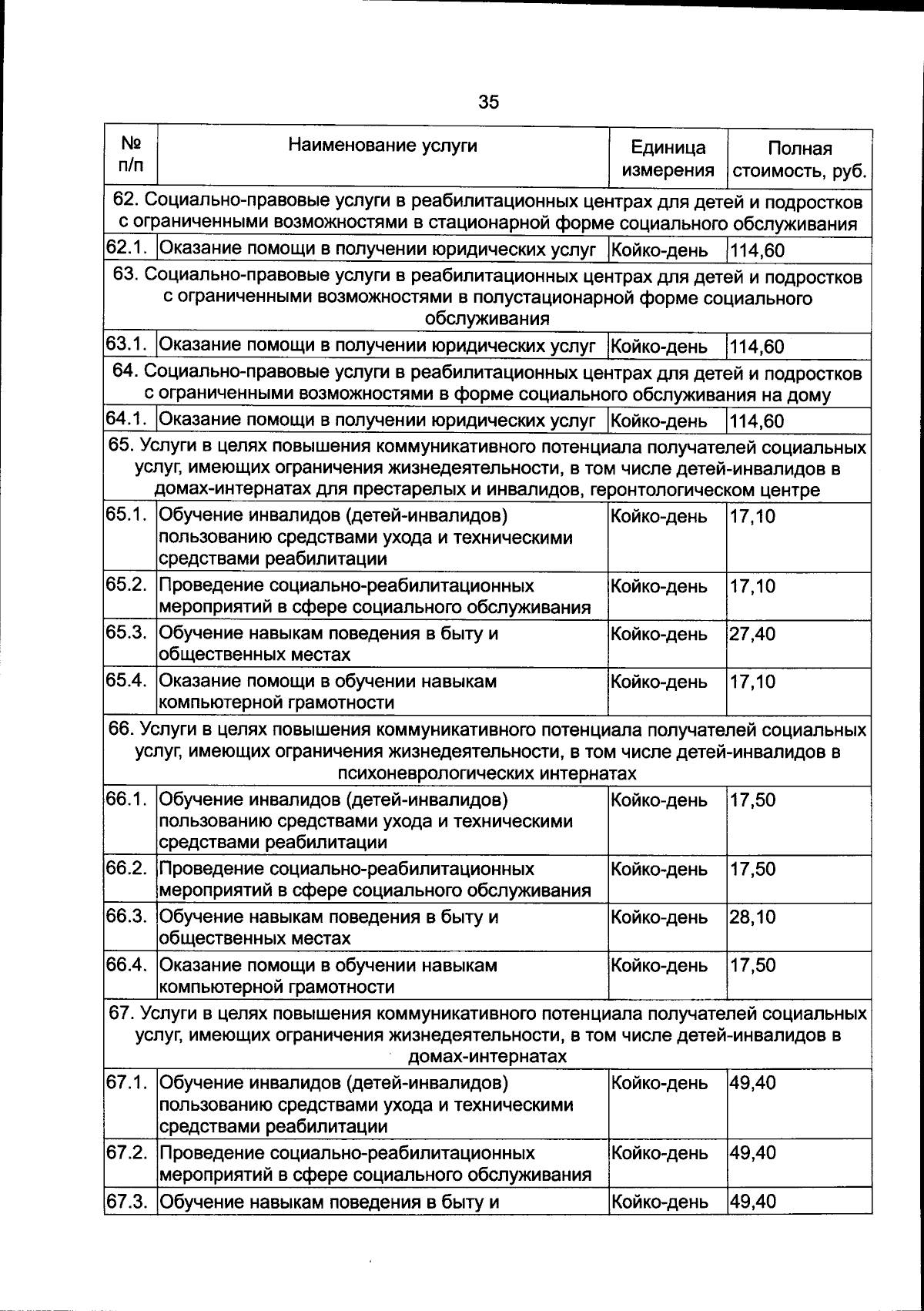 35

| № п/п | Наименование услуги | Единица измерения | Полная стоимость, руб. |
|---|---|---|---|
| 62. Социально-правовые услуги в реабилитационных центрах для детей и подростков с ограниченными возможностями в стационарной форме социального обслуживания | | | |
| 62.1. | Оказание помощи в получении юридических услуг | Койко-день | 114,60 |
| 63. Социально-правовые услуги в реабилитационных центрах для детей и подростков с ограниченными возможностями в полустационарной форме социального обслуживания | | | |
| 63.1. | Оказание помощи в получении юридических услуг | Койко-день | 114,60 |
| 64. Социально-правовые услуги в реабилитационных центрах для детей и подростков с ограниченными возможностями в форме социального обслуживания на дому | | | |
| 64.1. | Оказание помощи в получении юридических услуг | Койко-день | 114,60 |
| 65. Услуги в целях повышения коммуникативного потенциала получателей социальных услуг, имеющих ограничения жизнедеятельности, в том числе детей-инвалидов в домах-интернатах для престарелых и инвалидов, геронтологическом центре | | | |
| 65.1. | Обучение инвалидов (детей-инвалидов) пользованию средствами ухода и техническими средствами реабилитации | Койко-день | 17,10 |
| 65.2. | Проведение социально-реабилитационных мероприятий в сфере социального обслуживания | Койко-день | 17,10 |
| 65.3. | Обучение навыкам поведения в быту и общественных местах | Койко-день | 27,40 |
| 65.4. | Оказание помощи в обучении навыкам компьютерной грамотности | Койко-день | 17,10 |
| 66. Услуги в целях повышения коммуникативного потенциала получателей социальных услуг, имеющих ограничения жизнедеятельности, в том числе детей-инвалидов в психоневрологических интернатах | | | |
| 66.1. | Обучение инвалидов (детей-инвалидов) пользованию средствами ухода и техническими средствами реабилитации | Койко-день | 17,50 |
| 66.2. | Проведение социально-реабилитационных мероприятий в сфере социального обслуживания | Койко-день | 17,50 |
| 66.3. | Обучение навыкам поведения в быту и общественных местах | Койко-день | 28,10 |
| 66.4. | Оказание помощи в обучении навыкам компьютерной грамотности | Койко-день | 17,50 |
| 67. Услуги в целях повышения коммуникативного потенциала получателей социальных услуг, имеющих ограничения жизнедеятельности, в том числе детей-инвалидов в домах-интернатах | | | |
| 67.1. | Обучение инвалидов (детей-инвалидов) пользованию средствами ухода и техническими средствами реабилитации | Койко-день | 49,40 |
| 67.2. | Проведение социально-реабилитационных мероприятий в сфере социального обслуживания | Койко-день | 49,40 |
| 67.3. | Обучение навыкам поведения в быту и | Койко-день | 49,40 |